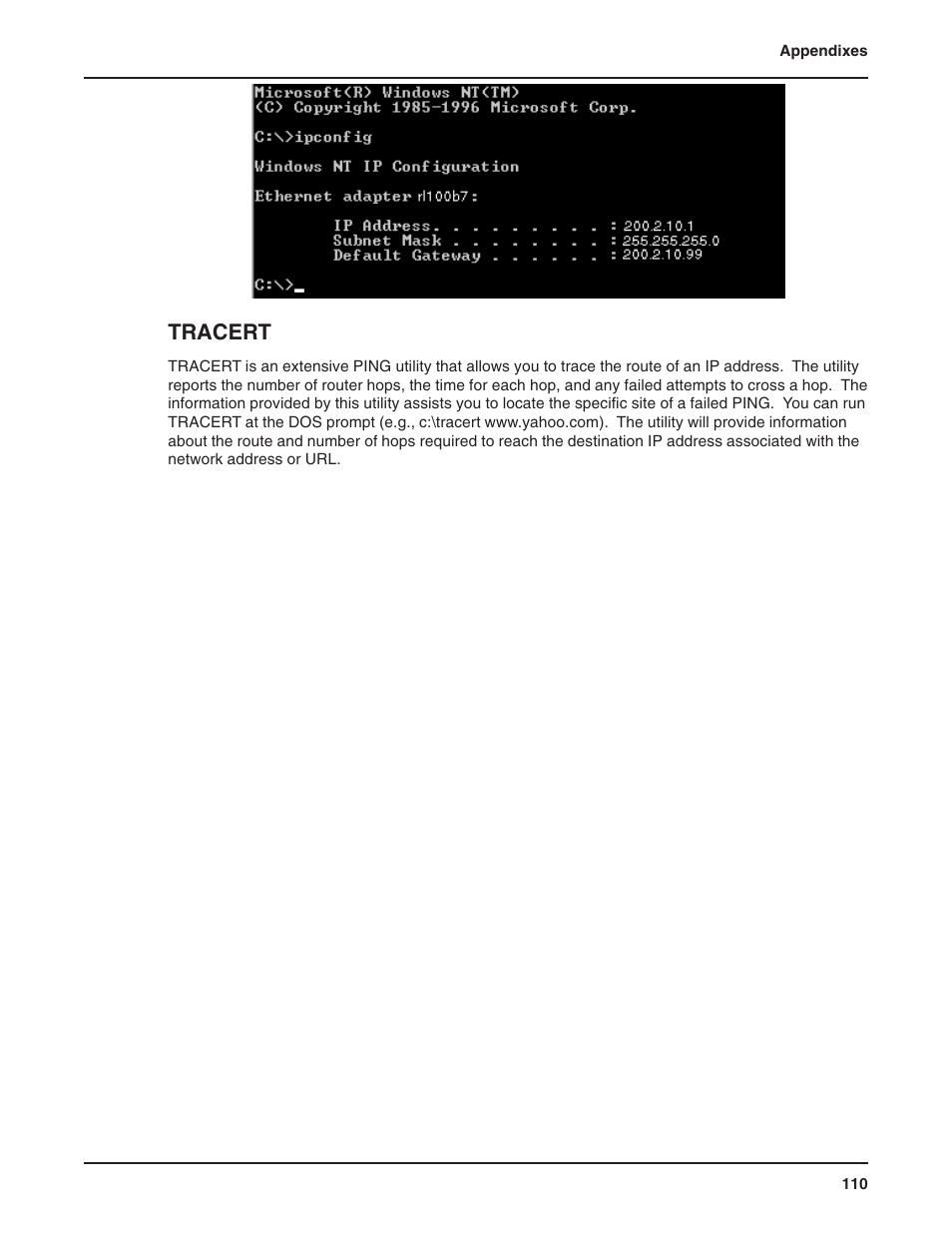 Appendixes

Microsoft(R) Windows NT(TM)
(C) Copyright 1985-1996 Microsoft Corp.

C:\>ipconfig

Windows NT IP Configuration

Ethernet adapter rl100b7:

IP Address. . . . . . . . . : 200.2.10.1
Subnet Mask . . . . . . . . : 255.255.255.0
Default Gateway . . . . . . : 200.2.10.99

C:\>_

TRACERT

TRACERT is an extensive PING utility that allows you to trace the route of an IP address. The utility reports the number of router hops, the time for each hop, and any failed attempts to cross a hop. The information provided by this utility assists you to locate the specific site of a failed PING. You can run TRACERT at the DOS prompt (e.g., c:\tracert www.yahoo.com). The utility will provide information about the route and number of hops required to reach the destination IP address associated with the network address or URL.

110